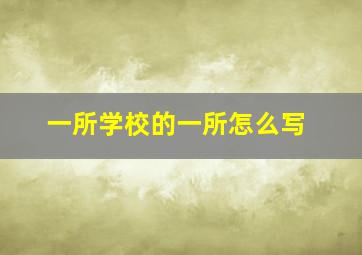 一所学校的一所怎么写